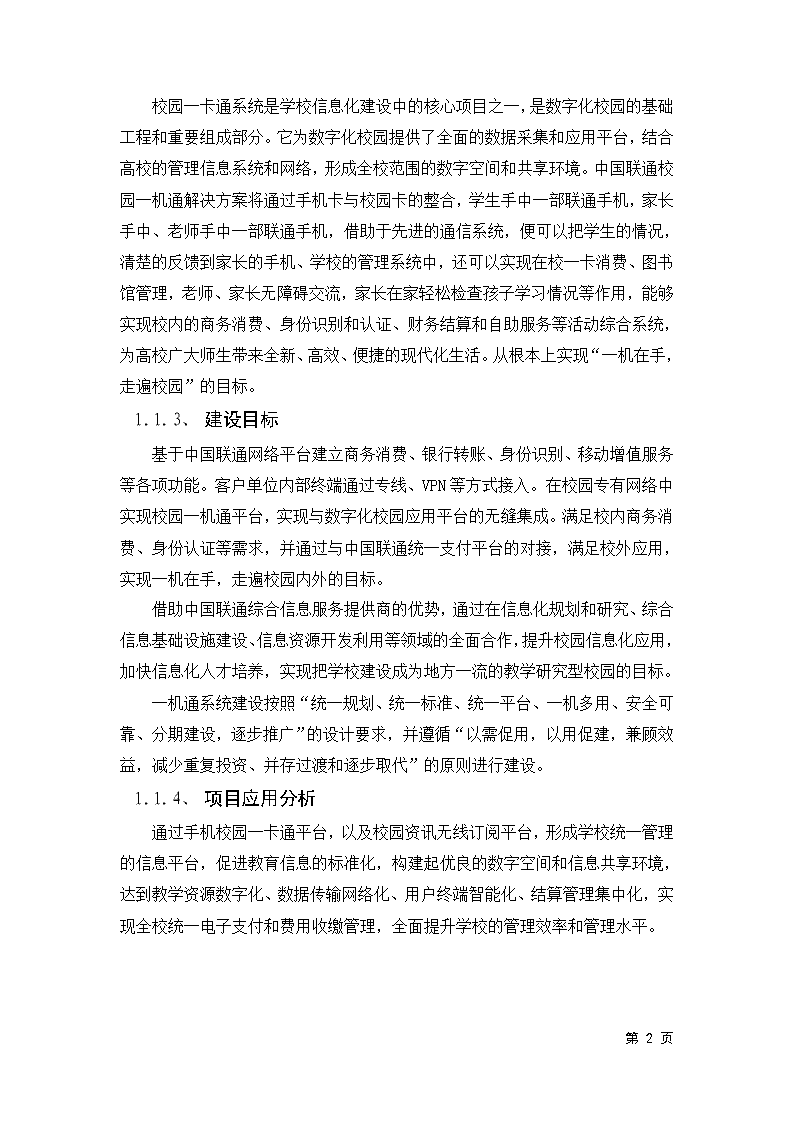 校园一卡通系统是学校信息化建设中的核心项目之一，是数字化校园的基础工程和重要组成部分。它为数字化校园提供了全面的数据采集和应用平台，结合高校的管理信息系统和网络，形成全校范围的数字空间和共享环境。中国联通校园一机通解决方案将通过手机卡与校园卡的整合，学生手中一部联通手机，家长手中、老师手中一部联通手机，借助于先进的通信系统，便可以把学生的情况，清楚的反馈到家长的手机、学校的管理系统中，还可以实现在校一卡消费、图书馆管理，老师、家长无障碍交流，家长在家轻松检查孩子学习情况等作用，能够实现校内的商务消费、身份识别和认证、财务结算和自助服务等活动综合系统，为高校广大师生带来全新、高效、便捷的现代化生活。从根本上实现“一机在手，走遍校园”的目标。

1.1.3、 建设目标

基于中国联通网络平台建立商务消费、银行转账、身份识别、移动增值服务等各项功能。客户单位内部终端通过专线、VPN等方式接入。在校园专有网络中实现校园一机通平台，实现与数字化校园应用平台的无缝集成。满足校内商务消费、身份认证等需求，并通过与中国联通统一支付平台的对接，满足校外应用，实现一机在手，走遍校园内外的目标。

借助中国联通综合信息服务提供商的优势，通过在信息化规划和研究、综合信息基础设施建设、信息资源开发利用等领域的全面合作，提升校园信息化应用，加快信息化人才培养，实现把学校建设成为地方一流的教学研究型校园的目标。

一机通系统建设按照“统一规划、统一标准、统一平台、一机多用、安全可靠、分期建设，逐步推广”的设计要求，并遵循“以需促用，以用促建，兼顾效益，减少重复投资、并存过渡和逐步取代”的原则进行建设。

1.1.4、 项目应用分析

通过手机校园一卡通平台，以及校园资讯无线订阅平台，形成学校统一管理的信息平台，促进教育信息的标准化，构建起优良的数字空间和信息共享环境，达到教学资源数字化、数据传输网络化、用户终端智能化、结算管理集中化，实现全校统一电子支付和费用收缴管理，全面提升学校的管理效率和管理水平。

第 2 页